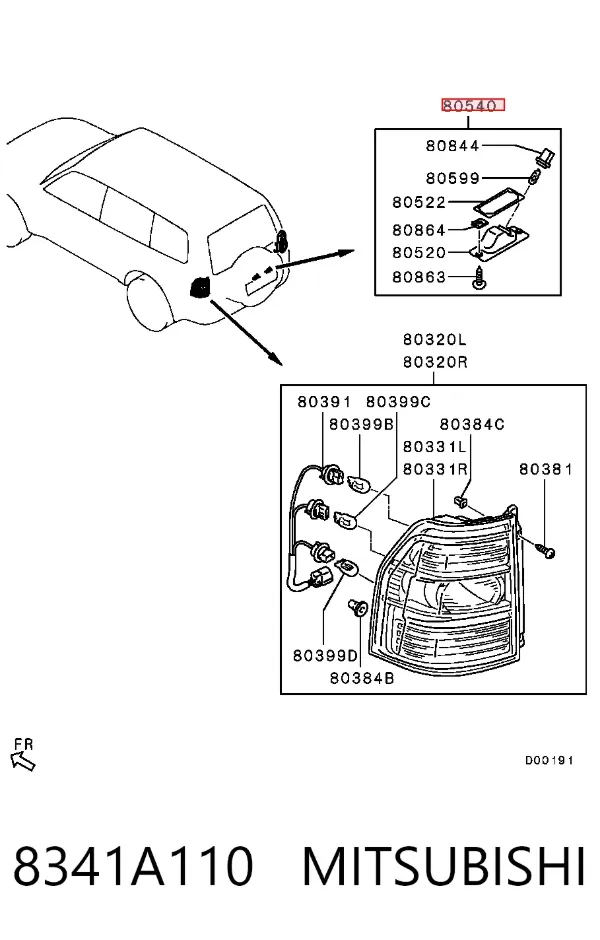 80540
80844
80599
80522
80864
80520
80863

80320L
80320R
80391
80399C
80399B
80384C
80331L
80331R
80381
80399D
80384B

FR
D00191

8341A110 MITSUBISHI